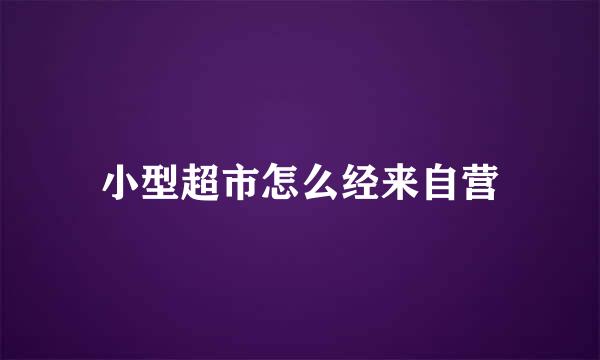 小型超市怎么经来自营